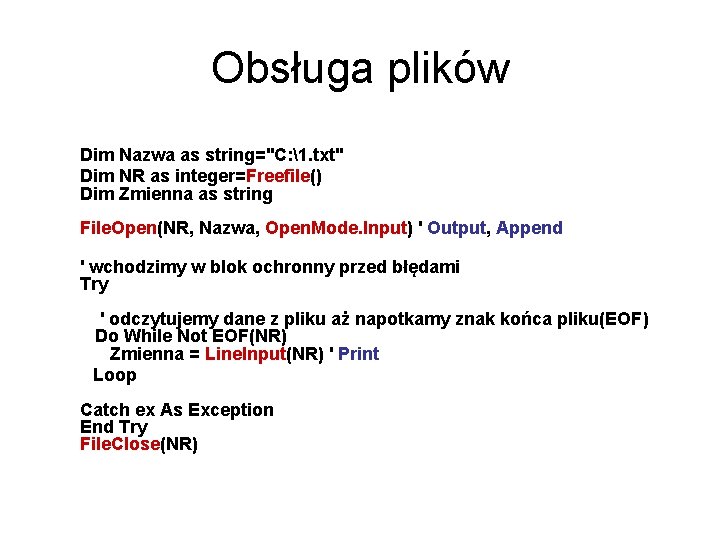 Obsługa plików

Dim Nazwa as string="C:\1.txt"
Dim NR as integer=Freefile()
Dim Zmienna as string

FileOpen(NR, Nazwa, OpenMode.Input) ' Output, Append

' wchodzimy w blok ochronny przed błędami
Try

' odczytujemy dane z pliku aż napotkamy znak końca pliku(EOF)
Do While Not EOF(NR)
Zmienna = LineInput(NR) ' Print
Loop

Catch ex As Exception
End Try
FileClose(NR)